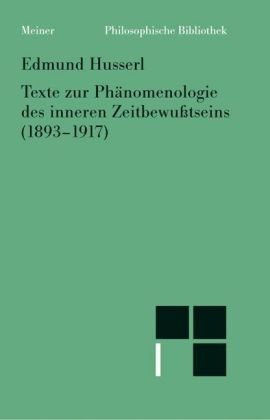 Meiner Philosophische Bibliothek

Edmund Husserl

Texte zur Phänomenologie des inneren Zeitbewußtseins (1893–1917)